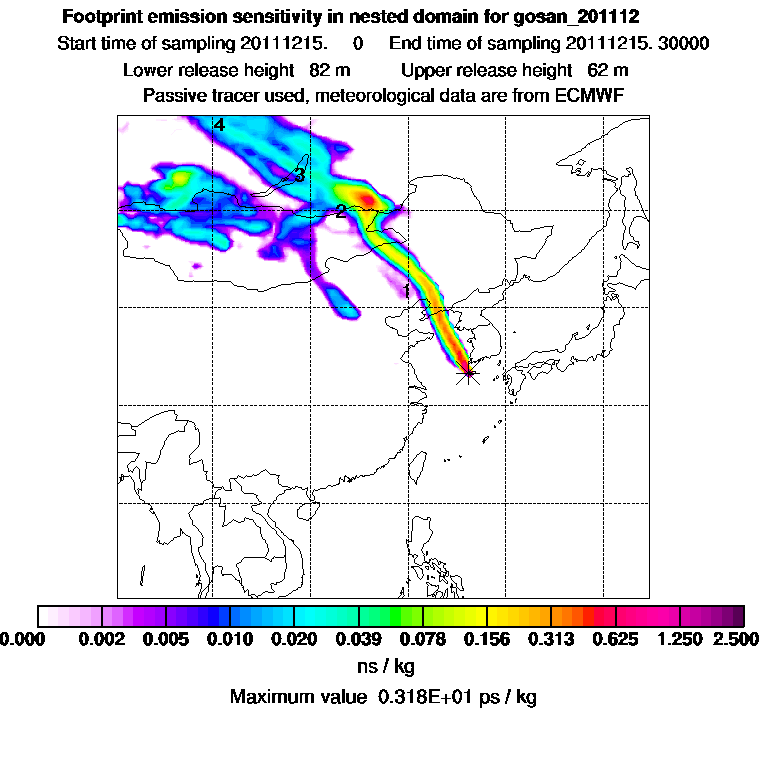 Footprint emission sensitivity in nested domain for gosan_201112
Start time of sampling 20111215. 0 End time of sampling 20111215. 30000
Lower release height 82 m Upper release height 62 m
Passive tracer used, meteorological data are from ECMWF

4
3
2
1

0.000 0.002 0.005 0.010 0.020 0.039 0.078 0.156 0.313 0.625 1.250 2.500
ns / kg
Maximum value 0.318E+01 ps / kg